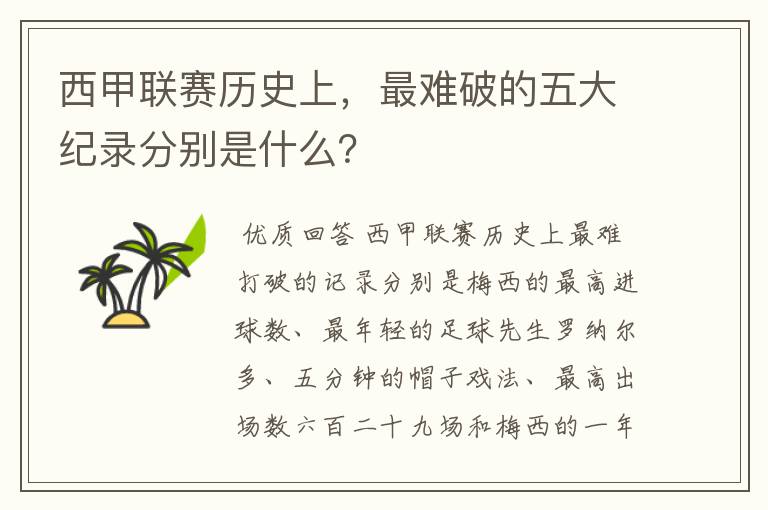 西甲联赛历史上，最难破的五大纪录分别是什么？

优质回答 西甲联赛历史上最难打破的记录分别是梅西的最高进球数、最年轻的足球先生罗纳尔多、五分钟的帽子戏法、最高出场数六百二十九场和梅西的一年